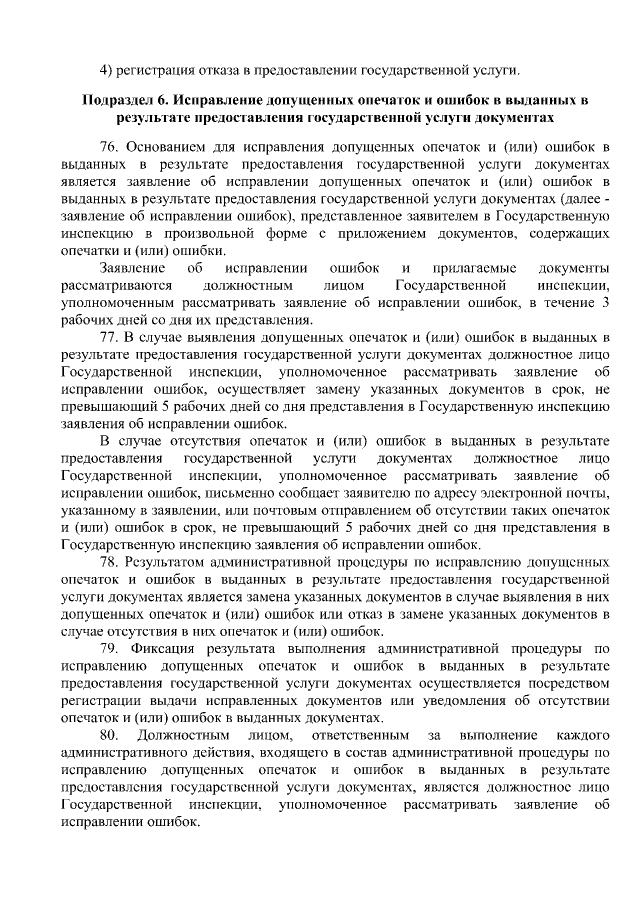 4) регистрация отказа в предоставлении государственной услуги.

Подраздел 6. Исправление допущенных опечаток и ошибок в выданных в результате предоставления государственной услуги документах

76. Основанием для исправления допущенных опечаток и (или) ошибок в выданных в результате предоставления государственной услуги документах является заявление об исправлении допущенных опечаток и (или) ошибок в выданных в результате предоставления государственной услуги документах (далее - заявление об исправлении ошибок), представленное заявителем в Государственную инспекцию в произвольной форме с приложением документов, содержащих опечатки и (или) ошибки.

Заявление об исправлении ошибок и прилагаемые документы рассматриваются должностным лицом Государственной инспекции, уполномоченным рассматривать заявление об исправлении ошибок, в течение 3 рабочих дней со дня их представления.

77. В случае выявления допущенных опечаток и (или) ошибок в выданных в результате предоставления государственной услуги документах должностное лицо Государственной инспекции, уполномоченное рассматривать заявление об исправлении ошибок, осуществляет замену указанных документов в срок, не превышающий 5 рабочих дней со дня представления в Государственную инспекцию заявления об исправлении ошибок.

В случае отсутствия опечаток и (или) ошибок в выданных в результате предоставления государственной услуги документах должностное лицо Государственной инспекции, уполномоченное рассматривать заявление об исправлении ошибок, письменно сообщает заявителю по адресу электронной почты, указанному в заявлении, или почтовым отправлением об отсутствии таких опечаток и (или) ошибок в срок, не превышающий 5 рабочих дней со дня представления в Государственную инспекцию заявления об исправлении ошибок.

78. Результатом административной процедуры по исправлению допущенных опечаток и ошибок в выданных в результате предоставления государственной услуги документах является замена указанных документов в случае выявления в них допущенных опечаток и (или) ошибок или отказ в замене указанных документов в случае отсутствия в них опечаток и (или) ошибок.

79. Фиксация результата выполнения административной процедуры по исправлению допущенных опечаток и ошибок в выданных в результате предоставления государственной услуги документах осуществляется посредством регистрации выдачи исправленных документов или уведомления об отсутствии опечаток и (или) ошибок в выданных документах.

80. Должностным лицом, ответственным за выполнение каждого административного действия, входящего в состав административной процедуры по исправлению допущенных опечаток и ошибок в выданных в результате предоставления государственной услуги документах, является должностное лицо Государственной инспекции, уполномоченное рассматривать заявление об исправлении ошибок.